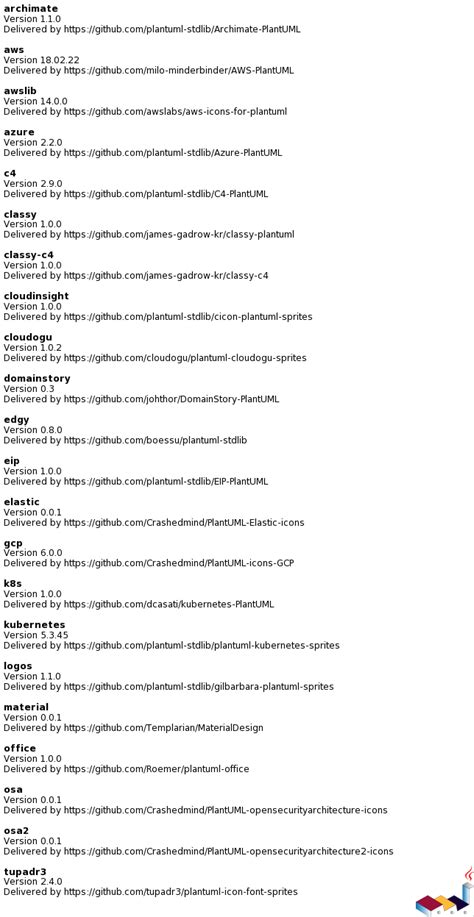 **archimate**
Version 1.1.0
Delivered by https://github.com/plantuml-stdlib/Archimate-PlantUML

**aws**
Version 18.02.22
Delivered by https://github.com/milo-minderbinder/AWS-PlantUML

**awslib**
Version 14.0.0
Delivered by https://github.com/awslabs/aws-icons-for-plantuml

**azure**
Version 2.2.0
Delivered by https://github.com/plantuml-stdlib/Azure-PlantUML

**c4**
Version 2.9.0
Delivered by https://github.com/plantuml-stdlib/C4-PlantUML

**classy**
Version 1.0.0
Delivered by https://github.com/james-gadrow-kr/classy-plantuml

**classy-c4**
Version 1.0.0
Delivered by https://github.com/james-gadrow-kr/classy-c4

**cloudinsight**
Version 1.0.0
Delivered by https://github.com/plantuml-stdlib/cicon-plantuml-sprites

**cloudogu**
Version 1.0.2
Delivered by https://github.com/cloudogu/plantuml-cloudogu-sprites

**domainstory**
Version 0.3
Delivered by https://github.com/johthor/DomainStory-PlantUML

**edgy**
Version 0.8.0
Delivered by https://github.com/boessu/plantuml-stdlib

**eip**
Version 1.0.0
Delivered by https://github.com/plantuml-stdlib/EIP-PlantUML

**elastic**
Version 0.0.1
Delivered by https://github.com/Crashedmind/PlantUML-Elastic-icons

**gcp**
Version 6.0.0
Delivered by https://github.com/Crashedmind/PlantUML-icons-GCP

**k8s**
Version 1.0.0
Delivered by https://github.com/dcasati/kubernetes-PlantUML

**kubernetes**
Version 5.3.45
Delivered by https://github.com/plantuml-stdlib/plantuml-kubernetes-sprites

**logos**
Version 1.1.0
Delivered by https://github.com/plantuml-stdlib/gilbarbara-plantuml-sprites

**material**
Version 0.0.1
Delivered by https://github.com/Templarian/MaterialDesign

**office**
Version 1.0.0
Delivered by https://github.com/Roemer/plantuml-office

**osa**
Version 0.0.1
Delivered by https://github.com/Crashedmind/PlantUML-opensecurityarchitecture-icons

**osa2**
Version 0.0.1
Delivered by https://github.com/Crashedmind/PlantUML-opensecurityarchitecture2-icons

**tupadr3**
Version 2.4.0
Delivered by https://github.com/tupadr3/plantuml-icon-font-sprites